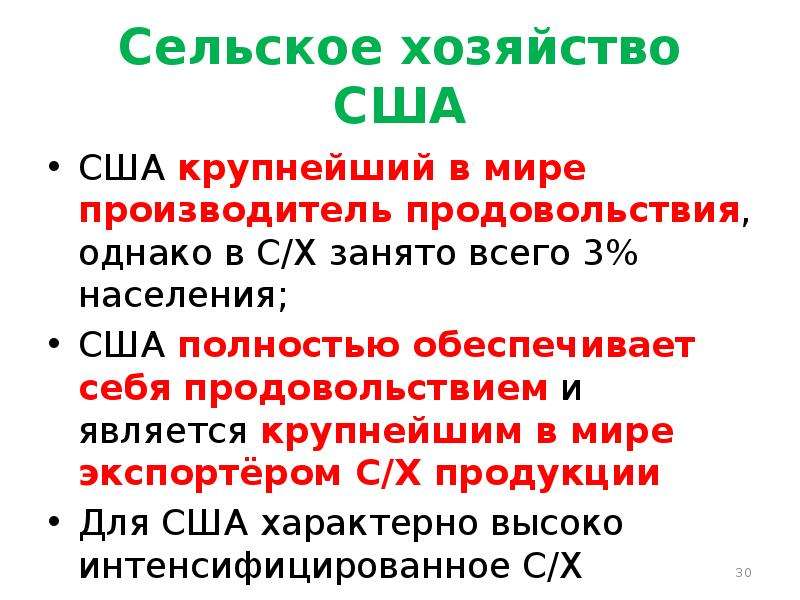 Сельское хозяйство США

• США крупнейший в мире производитель продовольствия, однако в С/Х занято всего 3% населения;
• США полностью обеспечивает себя продовольствием и является крупнейшим в мире экспортёром С/Х продукции
• Для США характерно высоко интенсифицированное С/Х

30